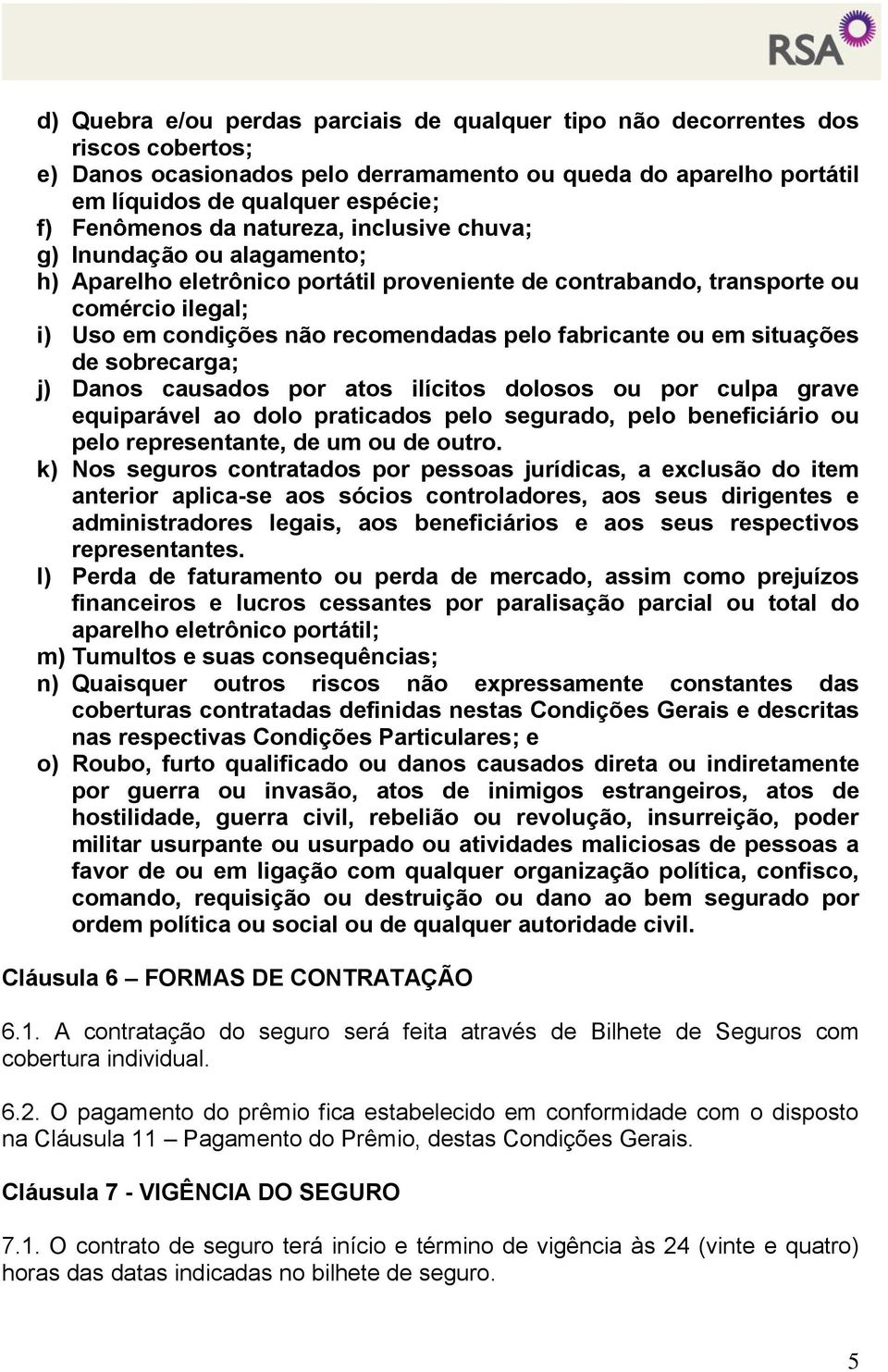 RSA

d) Quebra e/ou perdas parciais de qualquer tipo não decorrentes dos riscos cobertos;
e) Danos ocasionados pelo derramamento ou queda do aparelho portátil em líquidos de qualquer espécie;
f) Fenômenos da natureza, inclusive chuva;
g) Inundação ou alagamento;
h) Aparelho eletrônico portátil proveniente de contrabando, transporte ou comércio ilegal;
i) Uso em condições não recomendadas pelo fabricante ou em situações de sobrecarga;
j) Danos causados por atos ilícitos dolosos ou por culpa grave equiparável ao dolo praticados pelo segurado, pelo beneficiário ou pelo representante, de um ou de outro.
k) Nos seguros contratados por pessoas jurídicas, a exclusão do item anterior aplica-se aos sócios controladores, aos seus dirigentes e administradores legais, aos beneficiários e aos seus respectivos representantes.
l) Perda de faturamento ou perda de mercado, assim como prejuízos financeiros e lucros cessantes por paralisação parcial ou total do aparelho eletrônico portátil;
m) Tumultos e suas consequências;
n) Quaisquer outros riscos não expressamente constantes das coberturas contratadas definidas nestas Condições Gerais e descritas nas respectivas Condições Particulares; e
o) Roubo, furto qualificado ou danos causados direta ou indiretamente por guerra ou invasão, atos de inimigos estrangeiros, atos de hostilidade, guerra civil, rebelião ou revolução, insurreição, poder militar usurpante ou usurpado ou atividades maliciosas de pessoas a favor de ou em ligação com qualquer organização política, confisco, comando, requisição ou destruição ou dano ao bem segurado por ordem política ou social ou de qualquer autoridade civil.

Cláusula 6 – FORMAS DE CONTRATAÇÃO

6.1. A contratação do seguro será feita através de Bilhete de Seguros com cobertura individual.

6.2. O pagamento do prêmio fica estabelecido em conformidade com o disposto na Cláusula 11 – Pagamento do Prêmio, destas Condições Gerais.

Cláusula 7 - VIGÊNCIA DO SEGURO

7.1. O contrato de seguro terá início e término de vigência às 24 (vinte e quatro) horas das datas indicadas no bilhete de seguro.

5